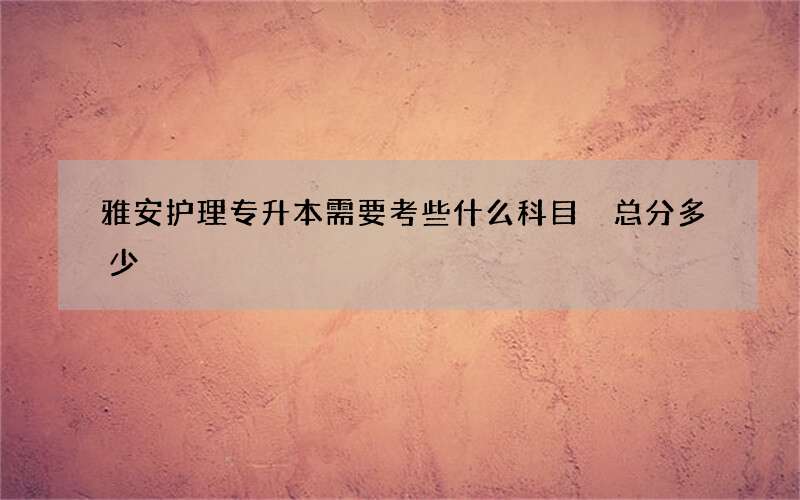 雅安护理专升本需要考些什么科目　总分多少